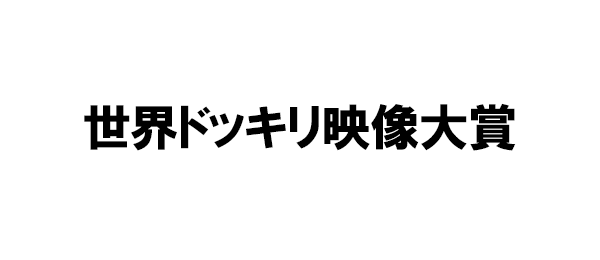 世界ドッキリ映像大賞